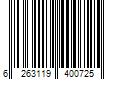 6 263119 400725